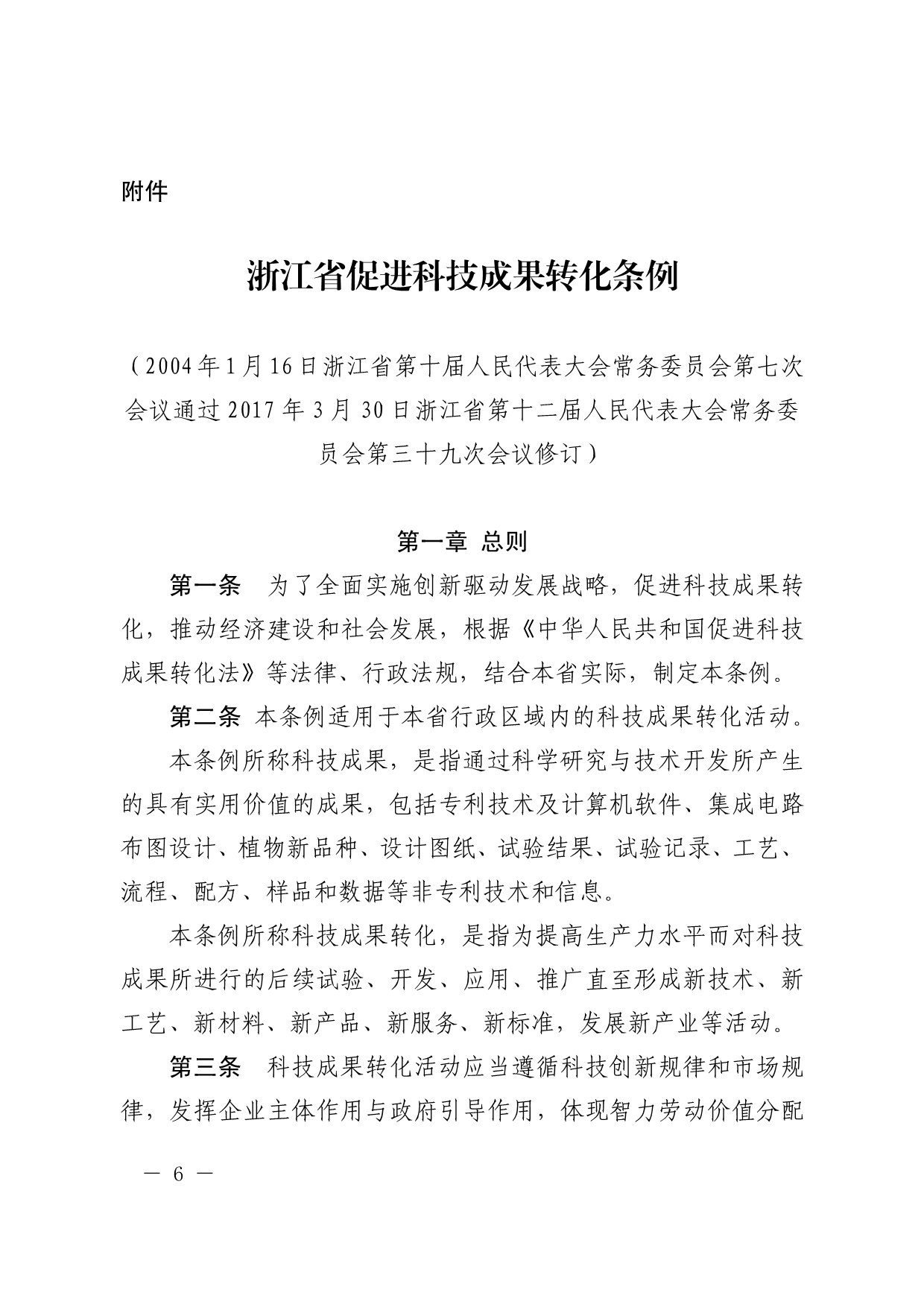 附件

浙江省促进科技成果转化条例

（2004年1月16日浙江省第十届人民代表大会常务委员会第七次会议通过 2017年3月30日浙江省第十二届人民代表大会常务委员会第三十九次会议修订）

第一章 总则

第一条 为了全面实施创新驱动发展战略，促进科技成果转化，推动经济建设和社会发展，根据《中华人民共和国促进科技成果转化法》等法律、行政法规，结合本省实际，制定本条例。

第二条 本条例适用于本省行政区域内的科技成果转化活动。

本条例所称科技成果，是指通过科学研究与技术开发所产生的具有实用价值的成果，包括专利技术及计算机软件、集成电路布图设计、植物新品种、设计图纸、试验结果、试验记录、工艺、流程、配方、样品和数据等非专利技术和信息。

本条例所称科技成果转化，是指为提高生产力水平而对科技成果所进行的后续试验、开发、应用、推广直至形成新技术、新工艺、新材料、新产品、新服务、新标准，发展新产业等活动。

第三条 科技成果转化活动应当遵循科技创新规律和市场规律，发挥企业主体作用与政府引导作用，体现智力劳动价值分配

— 6 —